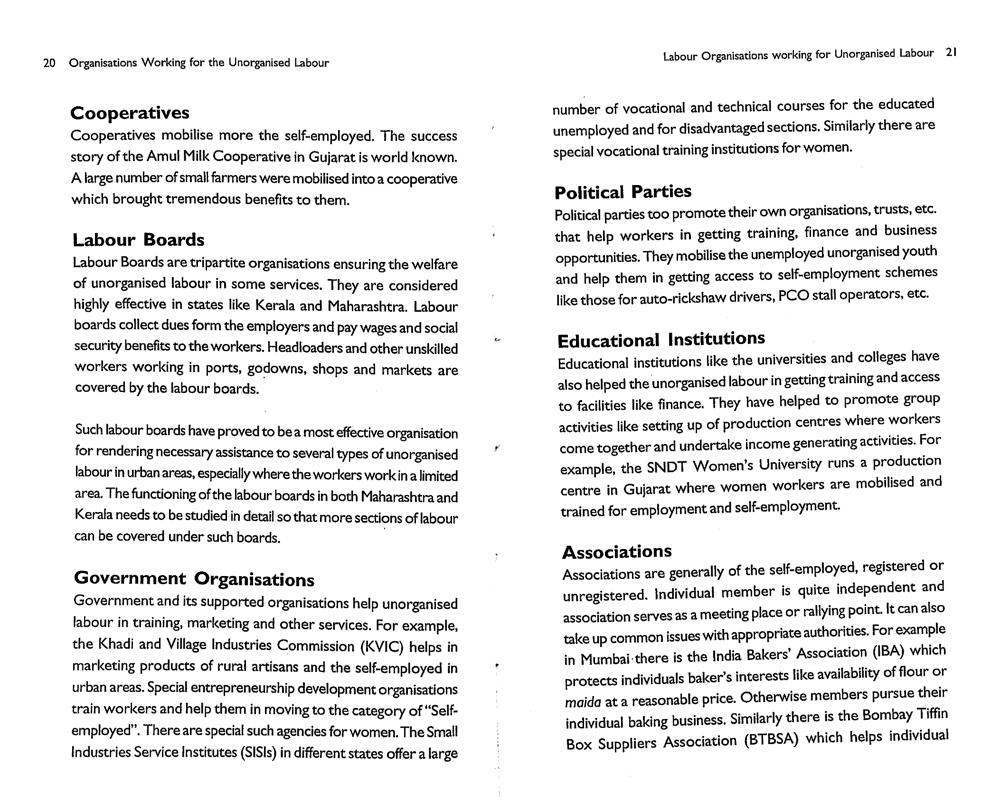 20 Organisations Working for the Unorganised Labour

Cooperatives
Cooperatives mobilise more the self-employed. The success story of the Amul Milk Cooperative in Gujarat is world known. A large number of small farmers were mobilised into a cooperative which brought tremendous benefits to them.

Labour Boards
Labour Boards are tripartite organisations ensuring the welfare of unorganised labour in some services. They are considered highly effective in states like Kerala and Maharashtra. Labour boards collect dues form the employers and pay wages and social security benefits to the workers. Headloaders and other unskilled workers working in ports, godowns, shops and markets are covered by the labour boards.

Such labour boards have proved to be a most effective organisation for rendering necessary assistance to several types of unorganised labour in urban areas, especially where the workers work in a limited area. The functioning of the labour boards in both Maharashtra and Kerala needs to be studied in detail so that more sections of labour can be covered under such boards.

Government Organisations
Government and its supported organisations help unorganised labour in training, marketing and other services. For example, the Khadi and Village Industries Commission (KVIC) helps in marketing products of rural artisans and the self-employed in urban areas. Special entrepreneurship development organisations train workers and help them in moving to the category of "Self-employed". There are special such agencies for women. The Small Industries Service Institutes (SISIs) in different states offer a large

Labour Organisations working for Unorganised Labour 21

number of vocational and technical courses for the educated unemployed and for disadvantaged sections. Similarly there are special vocational training institutions for women.

Political Parties
Political parties too promote their own organisations, trusts, etc. that help workers in getting training, finance and business opportunities. They mobilise the unemployed unorganised youth and help them in getting access to self-employment schemes like those for auto-rickshaw drivers, PCO stall operators, etc.

Educational Institutions
Educational institutions like the universities and colleges have also helped the unorganised labour in getting training and access to facilities like finance. They have helped to promote group activities like setting up of production centres where workers come together and undertake income generating activities. For example, the SNDT Women's University runs a production centre in Gujarat where women workers are mobilised and trained for employment and self-employment.

Associations
Associations are generally of the self-employed, registered or unregistered. Individual member is quite independent and association serves as a meeting place or rallying point. It can also take up common issues with appropriate authorities. For example in Mumbai there is the India Bakers' Association (IBA) which protects individuals baker's interests like availability of flour or maida at a reasonable price. Otherwise members pursue their individual baking business. Similarly there is the Bombay Tiffin Box Suppliers Association (BTBSA) which helps individual